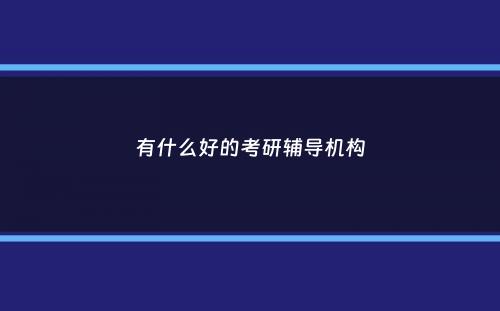 有什么好的考研辅导机构